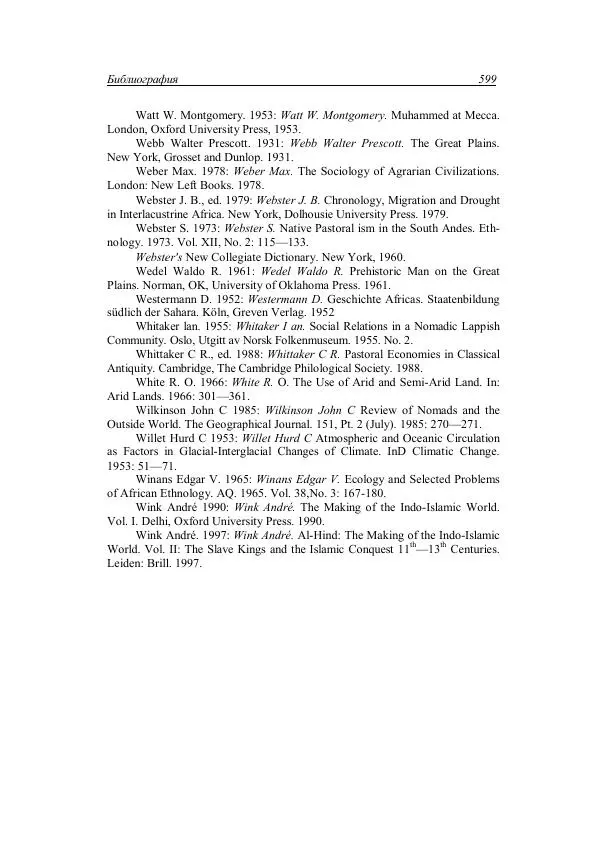 Библиография 599

Watt W. Montgomery. 1953: Watt W. Montgomery. Muhammed at Mecca. London, Oxford University Press, 1953.

Webb Walter Prescott. 1931: Webb Walter Prescott. The Great Plains. New York, Grosset and Dunlop. 1931.

Weber Max. 1978: Weber Max. The Sociology of Agrarian Civilizations. London: New Left Books. 1978.

Webster J. B., ed. 1979: Webster J. B. Chronology, Migration and Drought in Interlacustrine Africa. New York, Dolhousie University Press. 1979.

Webster S. 1973: Webster S. Native Pastoral ism in the South Andes. Ethnology. 1973. Vol. XII, No. 2: 115—133.

Webster's New Collegiate Dictionary. New York, 1960.

Wedel Waldo R. 1961: Wedel Waldo R. Prehistoric Man on the Great Plains. Norman, OK, University of Oklahoma Press. 1961.

Westermann D. 1952: Westermann D. Geschichte Africas. Staatenbildung südlich der Sahara. Köln, Greven Verlag. 1952

Whitaker lan. 1955: Whitaker I an. Social Relations in a Nomadic Lappish Community. Oslo, Utgitt av Norsk Folkenmuseum. 1955. No. 2.

Whittaker C R., ed. 1988: Whittaker C R. Pastoral Economies in Classical Antiquity. Cambridge, The Cambridge Philological Society. 1988.

White R. O. 1966: White R. O. The Use of Arid and Semi-Arid Land. In: Arid Lands. 1966: 301—361.

Wilkinson John C 1985: Wilkinson John C Review of Nomads and the Outside World. The Geographical Journal. 151, Pt. 2 (July). 1985: 270—271.

Willet Hurd C 1953: Willet Hurd C Atmospheric and Oceanic Circulation as Factors in Glacial-Interglacial Changes of Climate. InD Climatic Change. 1953: 51—71.

Winans Edgar V. 1965: Winans Edgar V. Ecology and Selected Problems of African Ethnology. AQ. 1965. Vol. 38,No. 3: 167-180.

Wink André 1990: Wink André. The Making of the Indo-Islamic World. Vol. I. Delhi, Oxford University Press. 1990.

Wink André. 1997: Wink André. Al-Hind: The Making of the Indo-Islamic World. Vol. II: The Slave Kings and the Islamic Conquest $11^{th}$—$13^{th}$ Centuries. Leiden: Brill. 1997.